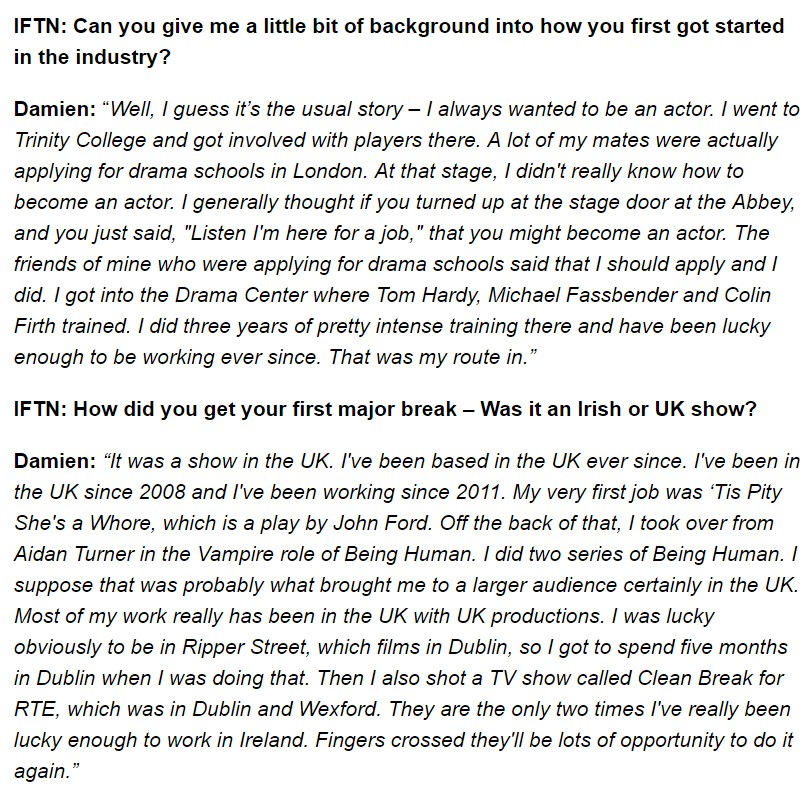 IFTN: Can you give me a little bit of background into how you first got started in the industry?

Damien: “Well, I guess it’s the usual story – I always wanted to be an actor. I went to Trinity College and got involved with players there. A lot of my mates were actually applying for drama schools in London. At that stage, I didn't really know how to become an actor. I generally thought if you turned up at the stage door at the Abbey, and you just said, "Listen I'm here for a job," that you might become an actor. The friends of mine who were applying for drama schools said that I should apply and I did. I got into the Drama Center where Tom Hardy, Michael Fassbender and Colin Firth trained. I did three years of pretty intense training there and have been lucky enough to be working ever since. That was my route in.”

IFTN: How did you get your first major break – Was it an Irish or UK show?

Damien: “It was a show in the UK. I've been based in the UK ever since. I've been in the UK since 2008 and I've been working since 2011. My very first job was ‘Tis Pity She's a Whore, which is a play by John Ford. Off the back of that, I took over from Aidan Turner in the Vampire role of Being Human. I did two series of Being Human. I suppose that was probably what brought me to a larger audience certainly in the UK. Most of my work really has been in the UK with UK productions. I was lucky obviously to be in Ripper Street, which films in Dublin, so I got to spend five months in Dublin when I was doing that. Then I also shot a TV show called Clean Break for RTE, which was in Dublin and Wexford. They are the only two times I've really been lucky enough to work in Ireland. Fingers crossed they'll be lots of opportunity to do it again.”